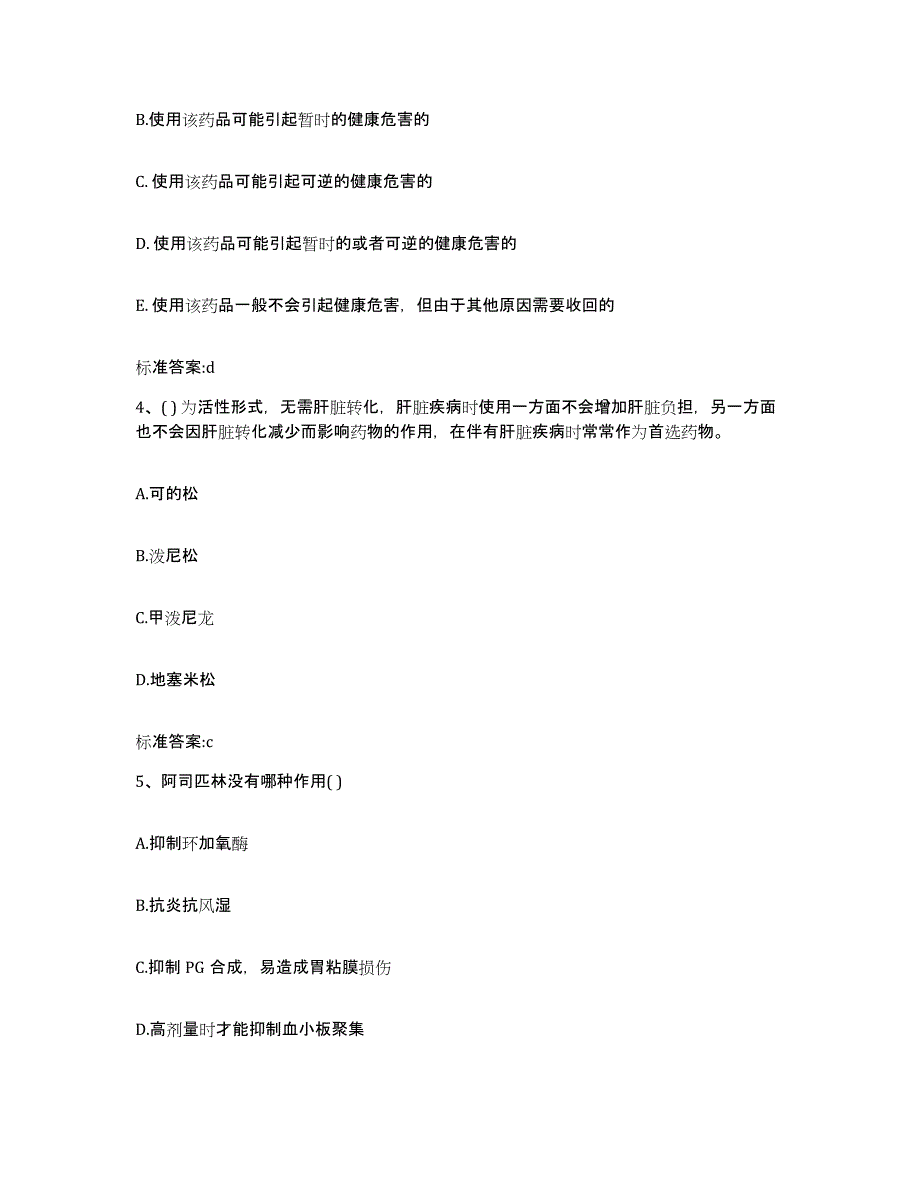 B.使用该药品可能引起暂时的健康危害的

C. 使用该药品可能引起可逆的健康危害的

D. 使用该药品可能引起暂时的或者可逆的健康危害的

E. 使用该药品一般不会引起健康危害，但由于其他原因需要收回的

标准答案:d

4、( ) 为活性形式，无需肝脏转化，肝脏疾病时使用一方面不会增加肝脏负担，另一方面也不会因肝脏转化减少而影响药物的作用，在伴有肝脏疾病时常常作为首选药物。

A.可的松

B.泼尼松

C.甲泼尼龙

D.地塞米松

标准答案:c

5、阿司匹林没有哪种作用( )

A.抑制环加氧酶

B.抗炎抗风湿

C.抑制 PG 合成，易造成胃粘膜损伤

D.高剂量时才能抑制血小板聚集